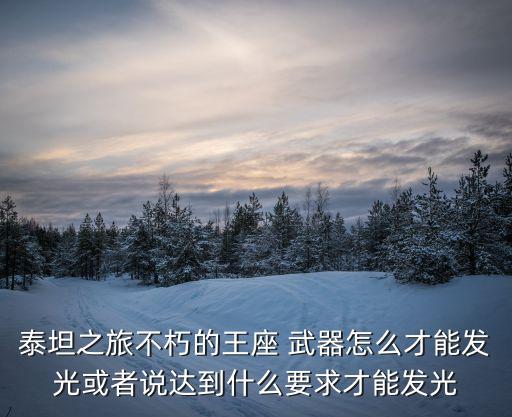 泰坦之旅不朽的王座 武器怎么才能发光或者说达到什么要求才能发光